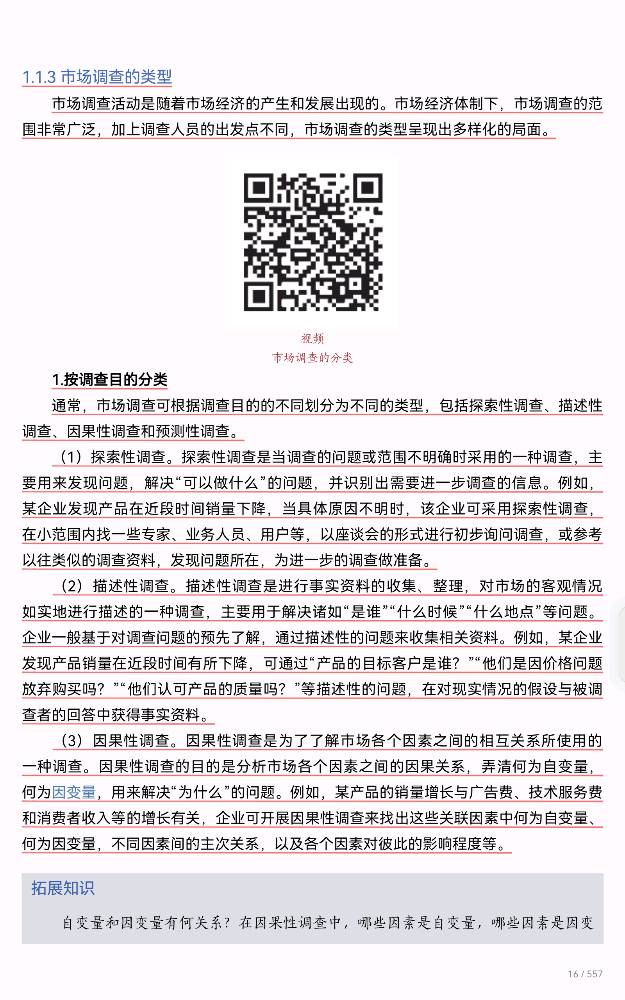 1.1.3 市场调查的类型

市场调查活动是随着市场经济的产生和发展出现的。市场经济体制下，市场调查的范围非常广泛，加上调查人员的出发点不同，市场调查的类型呈现出多样化的局面。

视频
市场调查的分类

1.按调查目的分类

通常，市场调查可根据调查目的的不同划分为不同的类型，包括探索性调查、描述性调查、因果性调查和预测性调查。

（1）探索性调查。探索性调查是当调查的问题或范围不明确时采用的一种调查，主要用来发现问题，解决“可以做什么”的问题，并识别出需要进一步调查的信息。例如，某企业发现产品在近段时间销量下降，当具体原因不明时，该企业可采用探索性调查，在小范围内找一些专家、业务人员、用户等，以座谈会的形式进行初步询问调查，或参考以往类似的调查资料，发现问题所在，为进一步的调查做准备。

（2）描述性调查。描述性调查是进行事实资料的收集、整理，对市场的客观情况如实地进行描述的一种调查，主要用于解决诸如“是谁”“什么时候”“什么地点”等问题。企业一般基于对调查问题的预先了解，通过描述性的问题来收集相关资料。例如，某企业发现产品销量在近段时间有所下降，可通过“产品的目标客户是谁？”“他们是因价格问题放弃购买吗？”“他们认可产品的质量吗？”等描述性的问题，在对现实情况的假设与被调查者的回答中获得事实资料。

（3）因果性调查。因果性调查是为了了解市场各个因素之间的相互关系所使用的一种调查。因果性调查的目的是分析市场各个因素之间的因果关系，弄清何为自变量，何为因变量，用来解决“为什么”的问题。例如，某产品的销量增长与广告费、技术服务费和消费者收入等的增长有关，企业可开展因果性调查来找出这些关联因素中何为自变量、何为因变量，不同因素间的主次关系，以及各个因素对彼此的影响程度等。

拓展知识

自变量和因变量有何关系？在因果性调查中，哪些因素是自变量，哪些因素是因变

16 / 557